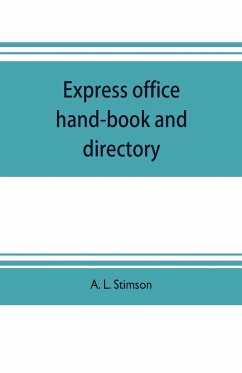 Express office hand-book and directory

A. L. Stimson